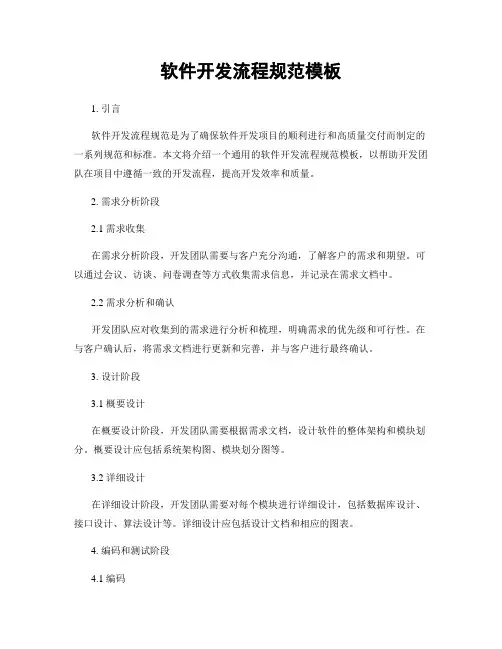 软件开发流程规范模板

1. 引言

软件开发流程规范是为了确保软件开发项目的顺利进行和高质量交付而制定的一系列规范和标准。本文将介绍一个通用的软件开发流程规范模板，以帮助开发团队在项目中遵循一致的开发流程，提高开发效率和质量。

2. 需求分析阶段

2.1 需求收集

在需求分析阶段，开发团队需要与客户充分沟通，了解客户的需求和期望。可以通过会议、访谈、问卷调查等方式收集需求信息，并记录在需求文档中。

2.2 需求分析和确认

开发团队应对收集到的需求进行分析和梳理，明确需求的优先级和可行性。在与客户确认后，将需求文档进行更新和完善，并与客户进行最终确认。

3. 设计阶段

3.1 概要设计

在概要设计阶段，开发团队需要根据需求文档，设计软件的整体架构和模块划分。概要设计应包括系统架构图、模块划分图等。

3.2 详细设计

在详细设计阶段，开发团队需要对每个模块进行详细设计，包括数据库设计、接口设计、算法设计等。详细设计应包括设计文档和相应的图表。

4. 编码和测试阶段

4.1 编码